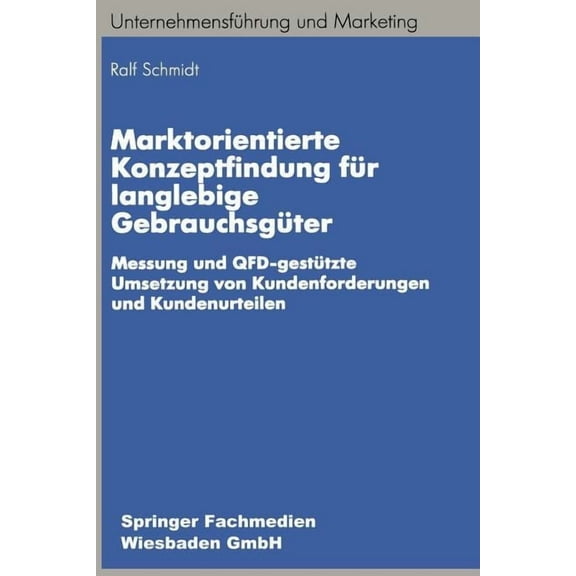 Unternehmensführung und Marketing

Ralf Schmidt

Marktorientierte Konzeptfindung für langlebige Gebrauchsgüter

Messung und QFD-gestützte Umsetzung von Kundenforderungen und Kundenurteilen

Springer Fachmedien Wiesbaden GmbH